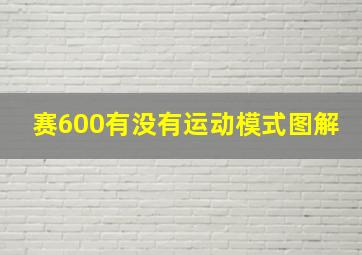 赛600有没有运动模式图解